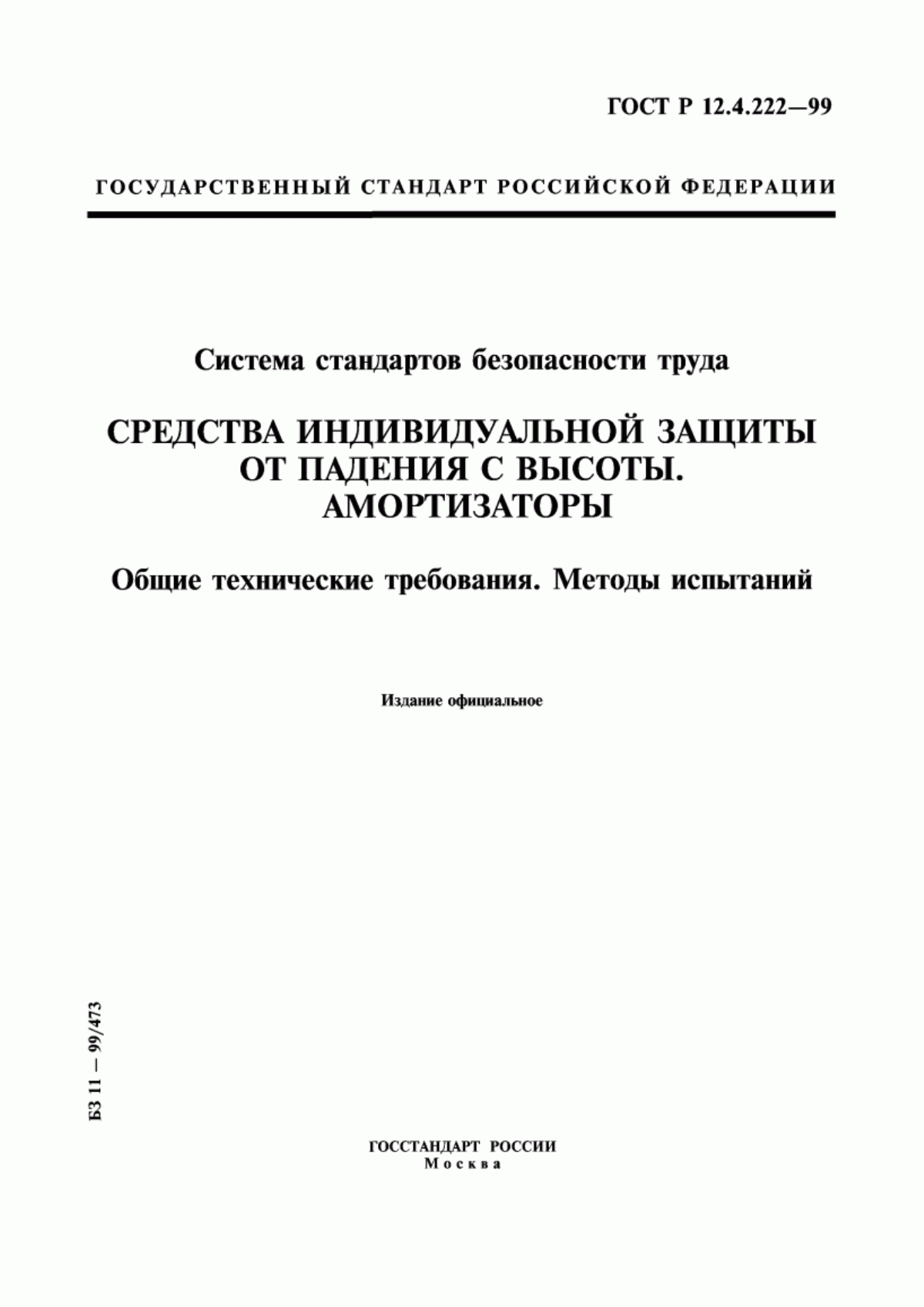 ГОСТ Р 12.4.222—99

ГОСУДАРСТВЕННЫЙ СТАНДАРТ РОССИЙСКОЙ ФЕДЕРАЦИИ

Система стандартов безопасности труда

СРЕДСТВА ИНДИВИДУАЛЬНОЙ ЗАЩИТЫ ОТ ПАДЕНИЯ С ВЫСОТЫ. АМОРТИЗАТОРЫ

Общие технические требования. Методы испытаний

Издание официальное

БЗ 11 — 99/473

ГОССТАНДАРТ РОССИИ
Москва